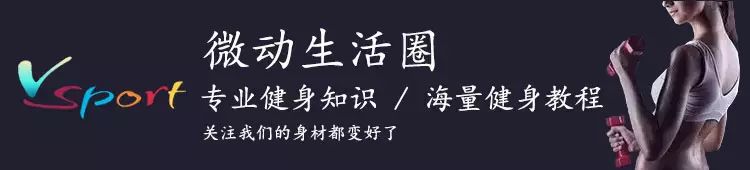 Vsport

微动生活圈

专业健身知识 / 海量健身教程

关注我们的身材都变好了